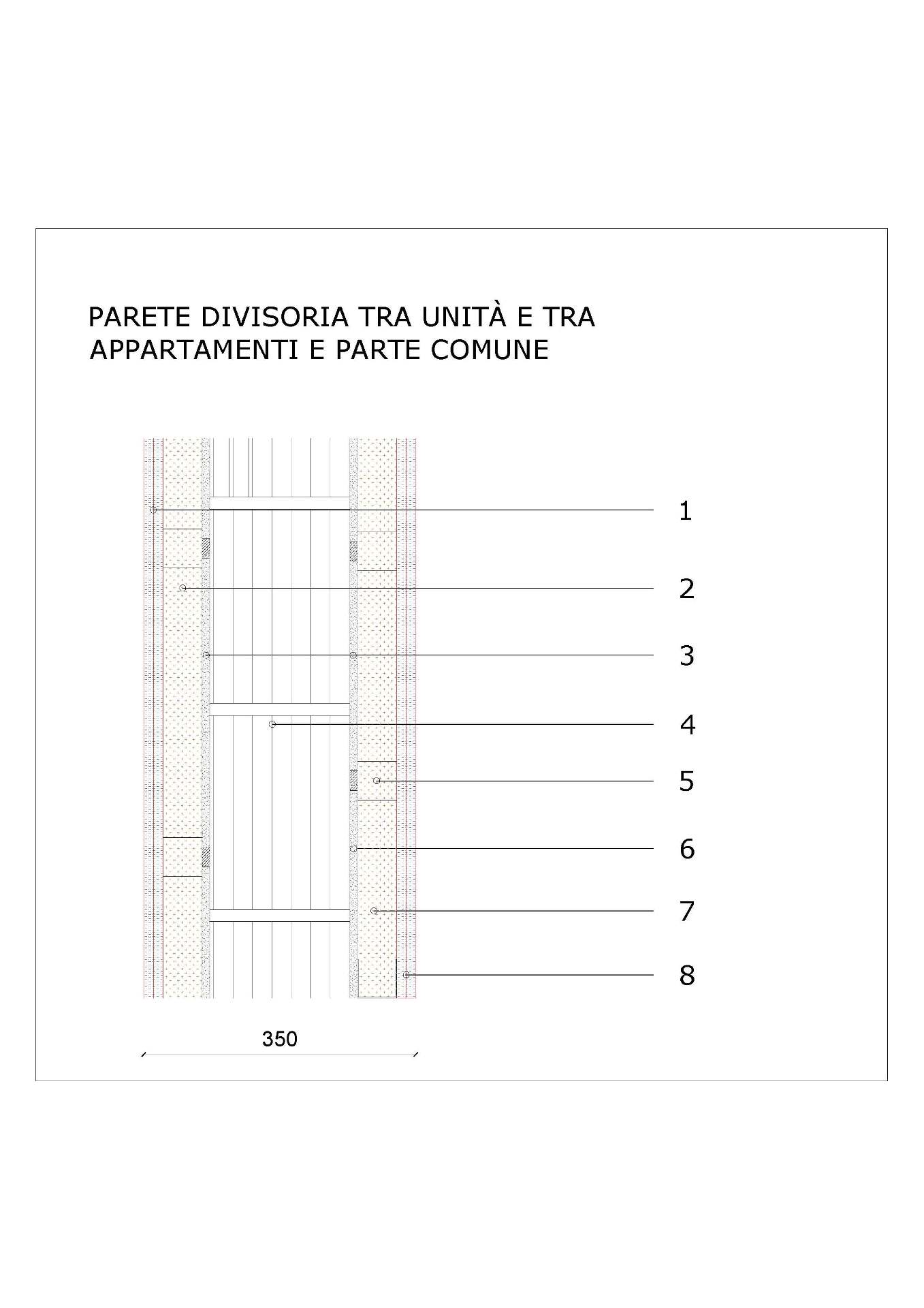 PARETE DIVISORIA TRA UNITÀ E TRA APPARTAMENTI E PARTE COMUNE

1

2

3

4

5

6

7

8

350